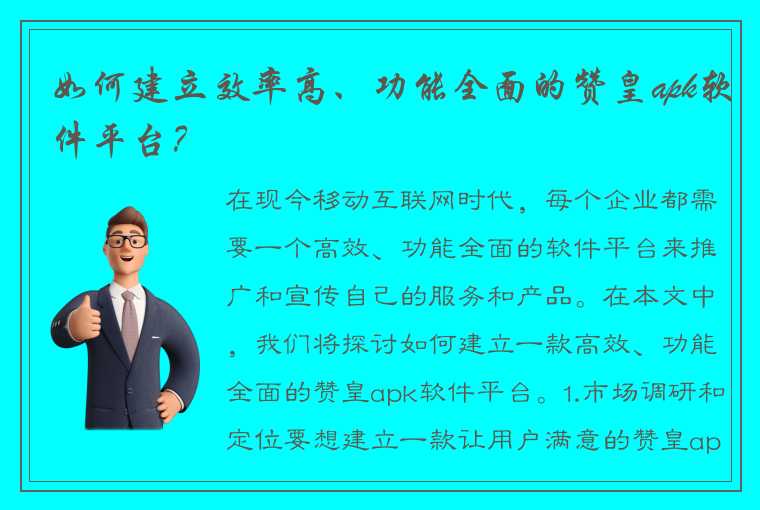 如何建立效率高、功能全面的赞皇apk软件平台？

在现今移动互联网时代，每个企业都需要一个高效、功能全面的软件平台来推广和宣传自己的服务和产品。在本文中，我们将探讨如何建立一款高效、功能全面的赞皇apk软件平台。1.市场调研和定位要想建立一款让用户满意的赞皇ap